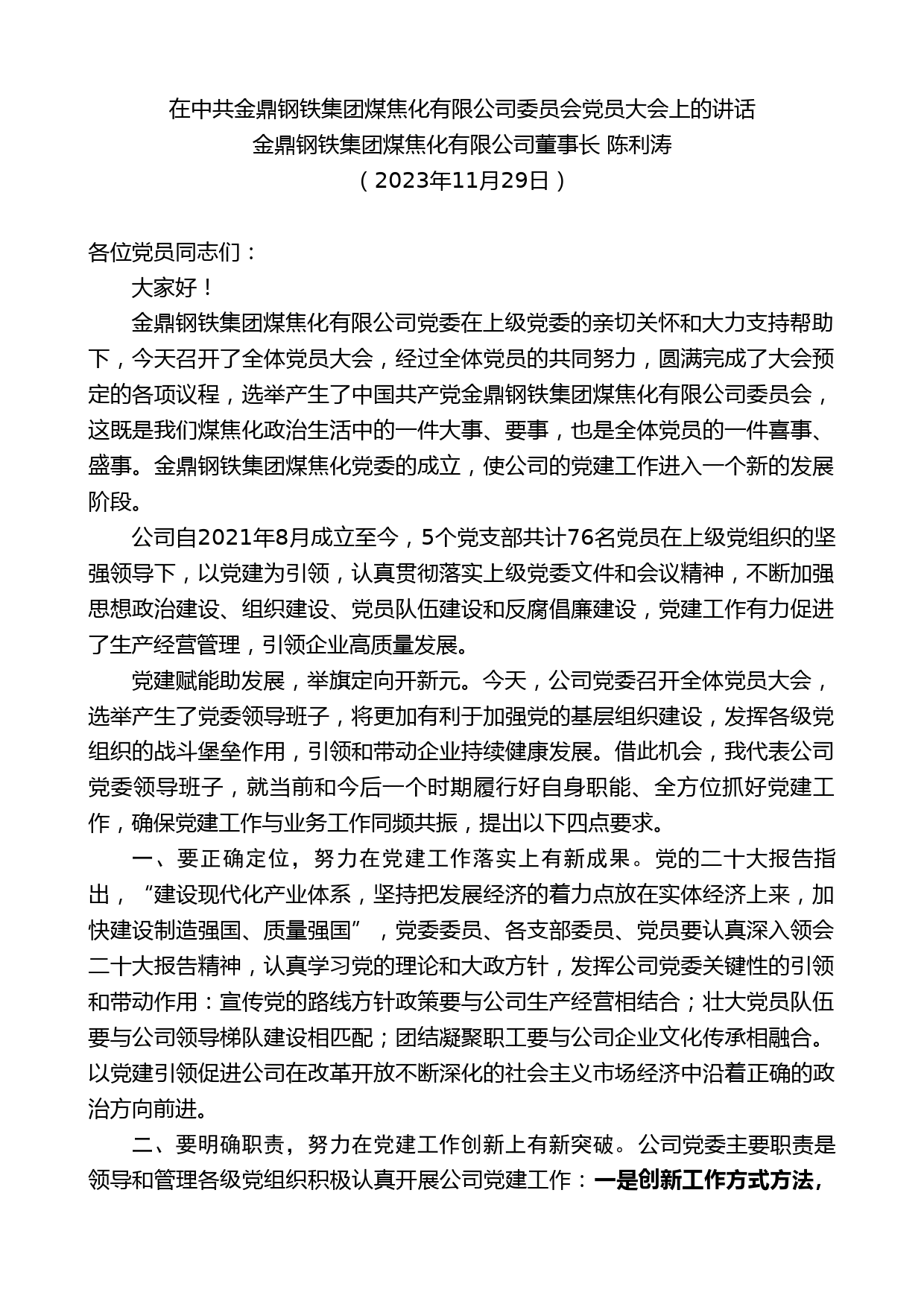 在中共金鼎钢铁集团煤焦化有限公司委员会党员大会上的讲话
金鼎钢铁集团煤焦化有限公司董事长 陈利涛
（2023年11月29日）

各位党员同志们：

大家好！

金鼎钢铁集团煤焦化有限公司党委在上级党委的亲切关怀和大力支持帮助下，今天召开了全体党员大会，经过全体党员的共同努力，圆满完成了大会预定的各项议程，选举产生了中国共产党金鼎钢铁集团煤焦化有限公司委员会，这既是我们煤焦化政治生活中的一件大事、要事，也是全体党员的一件喜事、盛事。金鼎钢铁集团煤焦化党委的成立，使公司的党建工作进入一个新的发展阶段。

公司自2021年8月成立至今，5个党支部共计76名党员在上级党组织的坚强领导下，以党建为引领，认真贯彻落实上级党委文件和会议精神，不断加强思想政治建设、组织建设、党员队伍建设和反腐倡廉建设，党建工作有力促进了生产经营管理，引领企业高质量发展。

党建赋能助发展，举旗定向开新元。今天，公司党委召开全体党员大会，选举产生了党委领导班子，将更加有利于加强党的基层组织建设，发挥各级党组织的战斗堡垒作用，引领和带动企业持续健康发展。借此机会，我代表公司党委领导班子，就当前和今后一个时期履行好自身职能、全方位抓好党建工作，确保党建工作与业务工作同频共振，提出以下四点要求。

一、要正确定位，努力在党建工作落实上有新成果。党的二十大报告指出，“建设现代化产业体系，坚持把发展经济的着力点放在实体经济上来，加快建设制造强国、质量强国”，党委委员、各支部委员、党员要认真深入领会二十大报告精神，认真学习党的理论和大政方针，发挥公司党委关键性的引领和带动作用：宣传党的路线方针政策要与公司生产经营相结合；壮大党员队伍要与公司领导梯队建设相匹配；团结凝聚职工要与公司企业文化传承相融合。以党建引领促进公司在改革开放不断深化的社会主义市场经济中沿着正确的政治方向前进。

二、要明确职责，努力在党建工作创新上有新突破。公司党委主要职责是领导和管理各级党组织积极认真开展公司党建工作：一是创新工作方式方法，